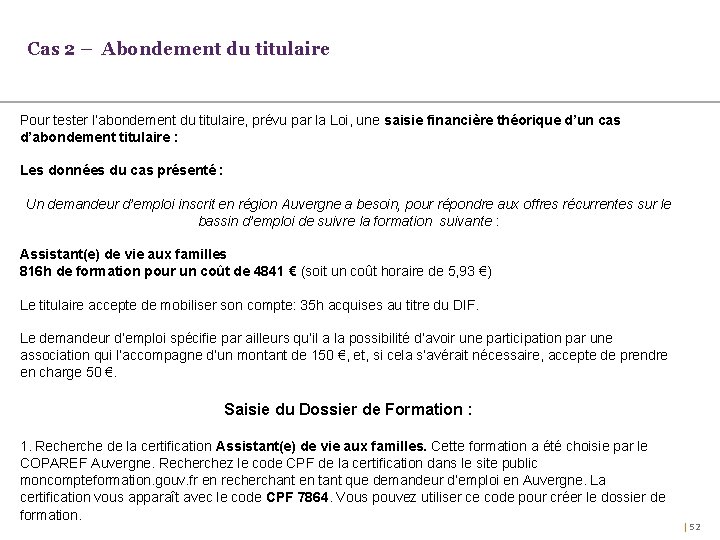 Cas 2 – Abondement du titulaire

Pour tester l'abondement du titulaire, prévu par la Loi, une saisie financière théorique d'un cas d'abondement titulaire :

Les données du cas présenté :

Un demandeur d'emploi inscrit en région Auvergne a besoin, pour répondre aux offres récurrentes sur le bassin d'emploi de suivre la formation suivante :

Assistant(e) de vie aux familles
816h de formation pour un coût de 4841 € (soit un coût horaire de 5,93 €)

Le titulaire accepte de mobiliser son compte: 35h acquises au titre du DIF.

Le demandeur d'emploi spécifie par ailleurs qu'il a la possibilité d'avoir une participation par une association qui l'accompagne d'un montant de 150 €, et, si cela s'avérait nécessaire, accepte de prendre en charge 50 €.

Saisie du Dossier de Formation :

1. Recherche de la certification Assistant(e) de vie aux familles. Cette formation a été choisie par le COPAREF Auvergne. Recherchez le code CPF de la certification dans le site public moncompteformation.gouv.fr en recherchant en tant que demandeur d'emploi en Auvergne. La certification vous apparaît avec le code CPF 7864. Vous pouvez utiliser ce code pour créer le dossier de formation.

| 52